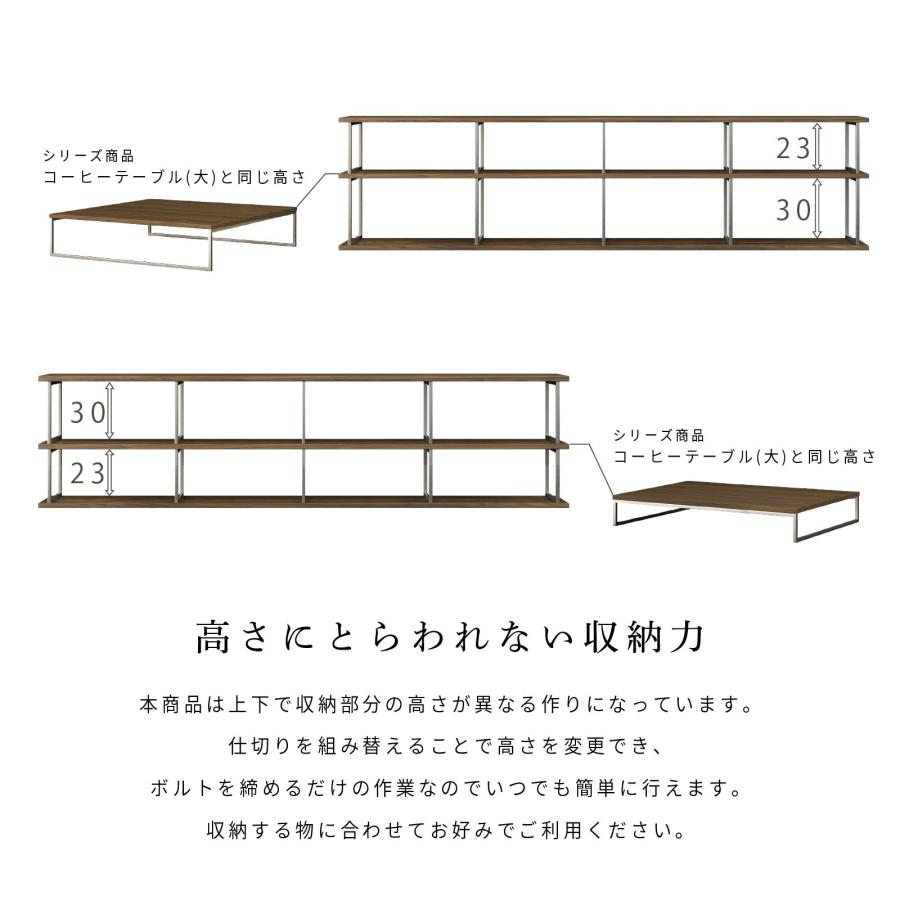 シリーズ商品
コーヒーテーブル(大)と同じ高さ

23

30

30

23

シリーズ商品
コーヒーテーブル(大)と同じ高さ

高さにとらわれない収納力

本商品は上下で収納部分の高さが異なる作りになっています。
仕切りを組み替えることで高さを変更でき、
ボルトを締めるだけの作業なのでいつでも簡単に行えます。
収納する物に合わせてお好みでご利用ください。